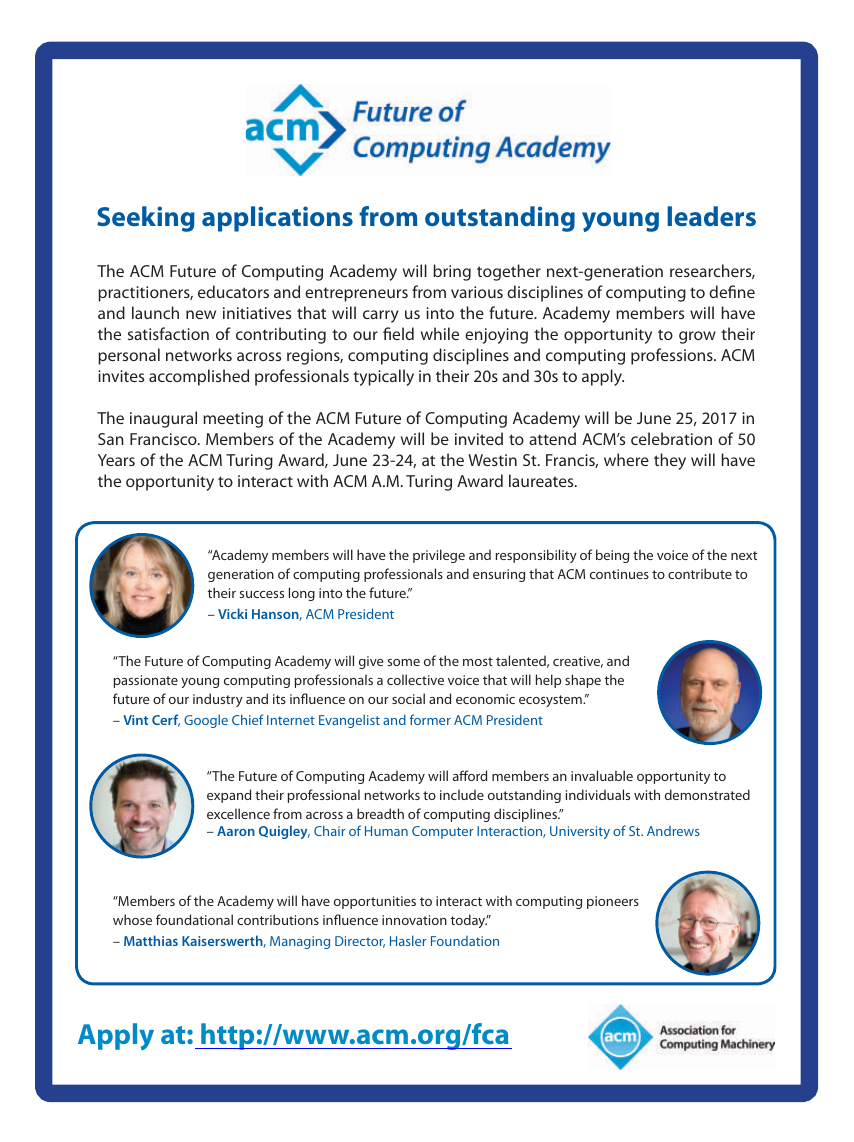 acm Future of Computing Academy

Seeking applications from outstanding young leaders

The ACM Future of Computing Academy will bring together next-generation researchers, practitioners, educators and entrepreneurs from various disciplines of computing to define and launch new initiatives that will carry us into the future. Academy members will have the satisfaction of contributing to our field while enjoying the opportunity to grow their personal networks across regions, computing disciplines and computing professions. ACM invites accomplished professionals typically in their 20s and 30s to apply.

The inaugural meeting of the ACM Future of Computing Academy will be June 25, 2017 in San Francisco. Members of the Academy will be invited to attend ACM's celebration of 50 Years of the ACM Turing Award, June 23-24, at the Westin St. Francis, where they will have the opportunity to interact with ACM A.M. Turing Award laureates.

"Academy members will have the privilege and responsibility of being the voice of the next generation of computing professionals and ensuring that ACM continues to contribute to their success long into the future."
– Vicki Hanson, ACM President

"The Future of Computing Academy will give some of the most talented, creative, and passionate young computing professionals a collective voice that will help shape the future of our industry and its influence on our social and economic ecosystem."
– Vint Cerf, Google Chief Internet Evangelist and former ACM President

"The Future of Computing Academy will afford members an invaluable opportunity to expand their professional networks to include outstanding individuals with demonstrated excellence from across a breadth of computing disciplines."
– Aaron Quigley, Chair of Human Computer Interaction, University of St. Andrews

"Members of the Academy will have opportunities to interact with computing pioneers whose foundational contributions influence innovation today."
– Matthias Kaiserswerth, Managing Director, Hasler Foundation

Apply at: http://www.acm.org/fca

acm Association for Computing Machinery